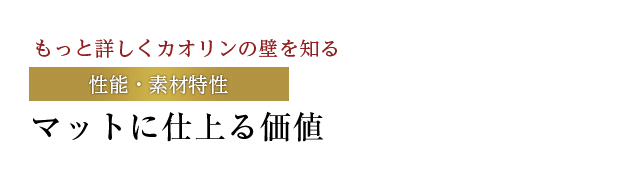 もっと詳しくカオリンの壁を知る

性能・素材特性

マットに仕上る価値